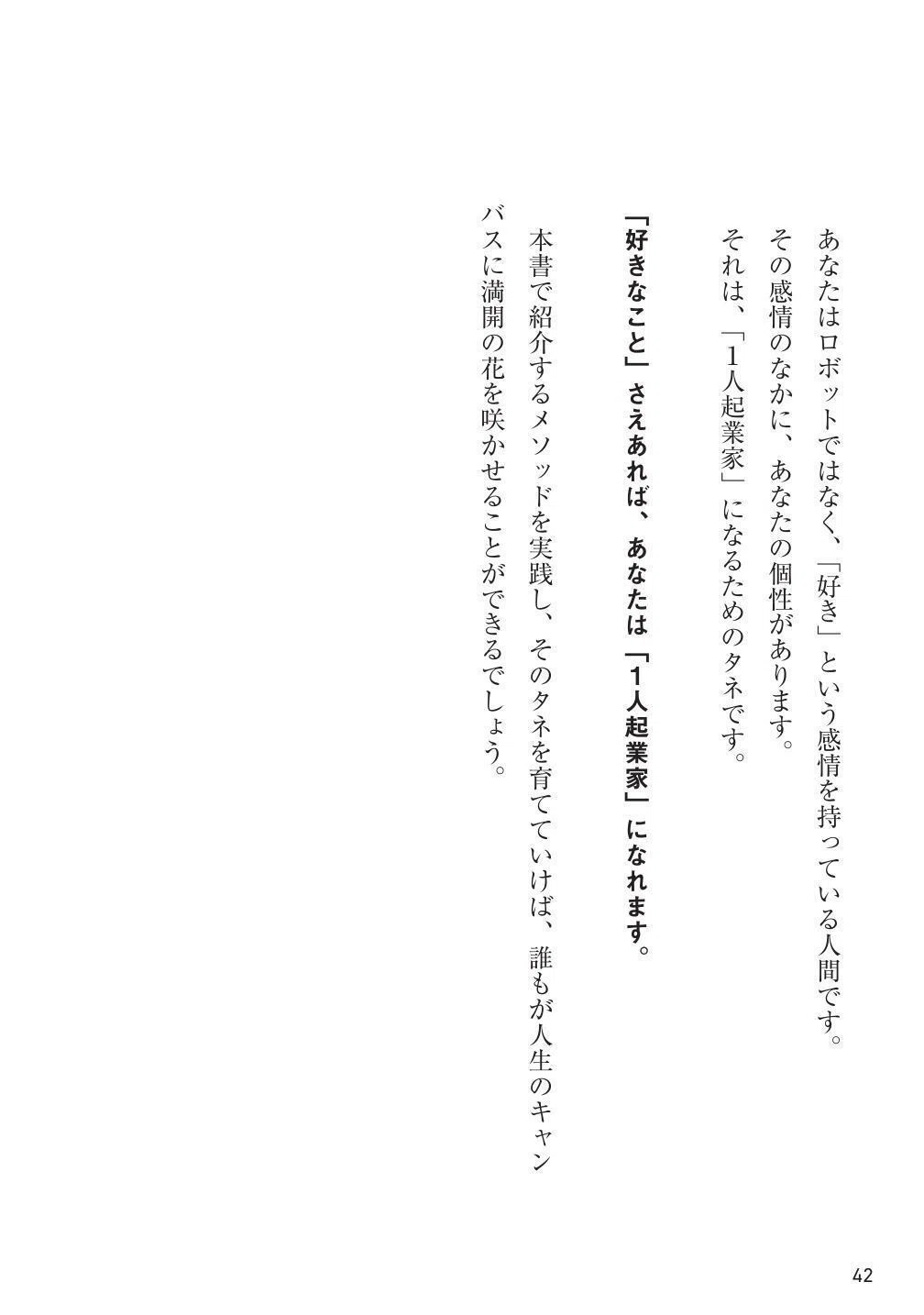 あなたはロボットではなく、「好き」という感情を持っている人間です。

その感情のなかに、あなたの個性があります。

それは、「1人起業家」になるためのタネです。

「好きなこと」さえあれば、あなたは「1人起業家」になれます。

本書で紹介するメソッドを実践し、そのタネを育てていけば、誰もが人生のキャンバスに満開の花を咲かせることができるでしょう。

42